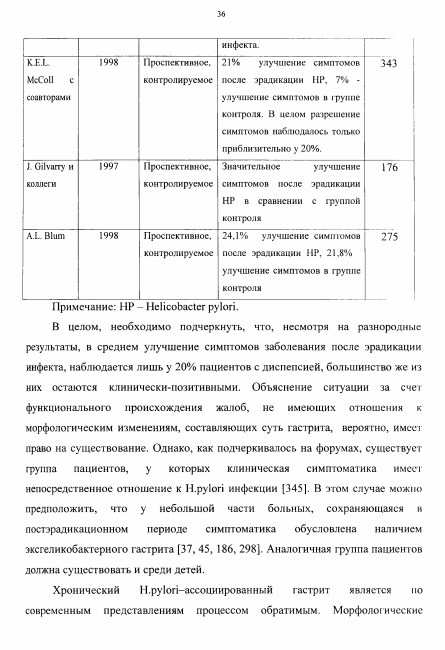 36

|  |  |  | инфекта. |  |
|---|---|---|---|---|
| K.E.L. McColl с соавторами | 1998 | Проспективное, контролируемое | 21% улучшение симптомов после эрадикации HP, 7% - улучшение симптомов в группе контроля. В целом разрешение симптомов наблюдалось только приблизительно у 20%. | 343 |
| J. Gilvarry и коллеги | 1997 | Проспективное, контролируемое | Значительное улучшение симптомов после эрадикации HP в сравнении с группой контроля | 176 |
| A.L. Blum | 1998 | Проспективное, контролируемое | 24,1% улучшение симптомов после эрадикации HP, 21,8% улучшение симптомов в группе контроля | 275 |

Примечание: HP – Helicobacter pylori.

В целом, необходимо подчеркнуть, что, несмотря на разнородные результаты, в среднем улучшение симптомов заболевания после эрадикации инфекта, наблюдается лишь у 20% пациентов с диспепсией, большинство же из них остаются клинически-позитивными. Объяснение ситуации за счет функционального происхождения жалоб, не имеющих отношения к морфологическим изменениям, составляющих суть гастрита, вероятно, имеет право на существование. Однако, как подчеркивалось на форумах, существует группа пациентов, у которых клиническая симптоматика имеет непосредственное отношение к H.pylori инфекции [345]. В этом случае можно предположить, что у небольшой части больных, сохраняющаяся в постэрадикационном периоде симптоматика обусловлена наличием эксгеликобактерного гастрита [37, 45, 186, 298]. Аналогичная группа пациентов должна существовать и среди детей.

Хронический H.pylori–ассоциированный гастрит является по современным представлениям процессом обратимым. Морфологические